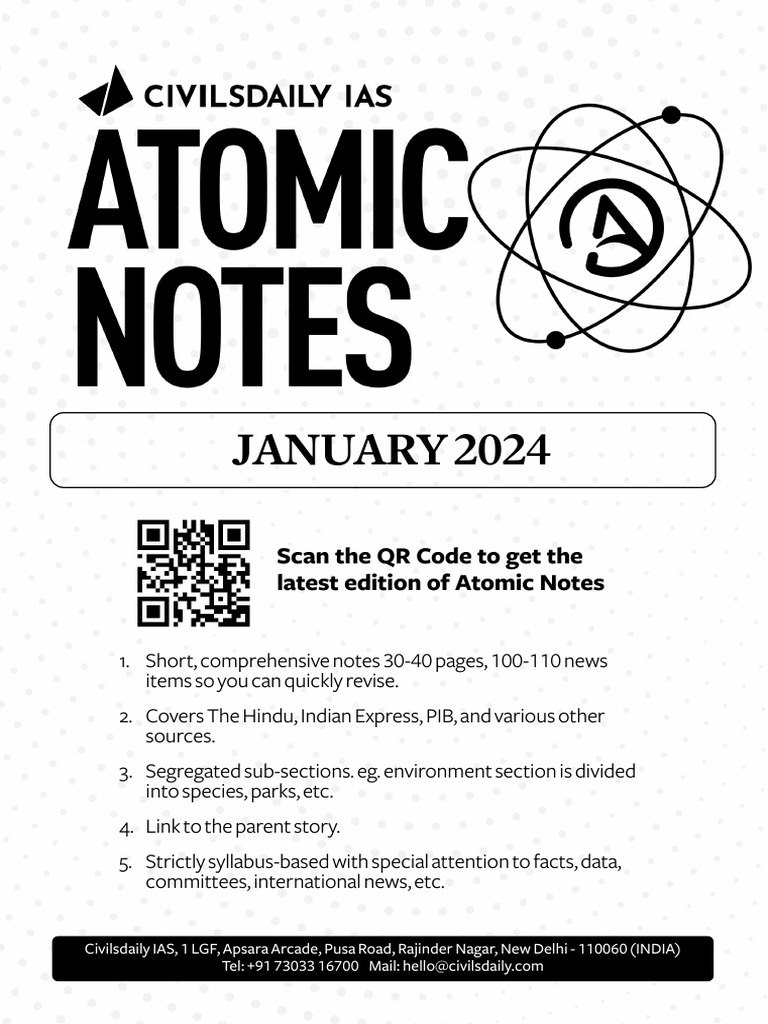 CIVILSDAILY IAS

ATOMIC NOTES

JANUARY 2024

Scan the QR Code to get the latest edition of Atomic Notes

1. Short, comprehensive notes 30-40 pages, 100-110 news items so you can quickly revise.

2. Covers The Hindu, Indian Express, PIB, and various other sources.

3. Segregated sub-sections. eg. environment section is divided into species, parks, etc.

4. Link to the parent story.

5. Strictly syllabus-based with special attention to facts, data, committees, international news, etc.

Civilsdaily IAS, 1 LGF, Apsara Arcade, Pusa Road, Rajinder Nagar, New Delhi - 110060 (INDIA)
Tel: +91 73033 16700 Mail: hello@civilsdaily.com